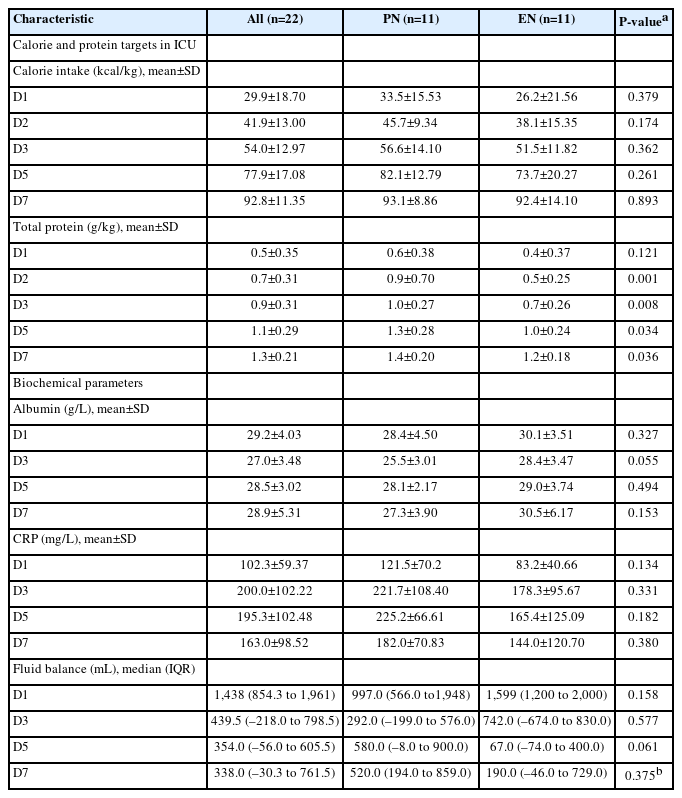 | Characteristic | All (n=22) | PN (n=11) | EN (n=11) | P-value$^a$ |
|---|---|---|---|---|
| Calorie and protein targets in ICU | | | | |
| Calorie intake (kcal/kg), mean±SD | | | | |
| D1 | 29.9±18.70 | 33.5±15.53 | 26.2±21.56 | 0.379 |
| D2 | 41.9±13.00 | 45.7±9.34 | 38.1±15.35 | 0.174 |
| D3 | 54.0±12.97 | 56.6±14.10 | 51.5±11.82 | 0.362 |
| D5 | 77.9±17.08 | 82.1±12.79 | 73.7±20.27 | 0.261 |
| D7 | 92.8±11.35 | 93.1±8.86 | 92.4±14.10 | 0.893 |
| Total protein (g/kg), mean±SD | | | | |
| D1 | 0.5±0.35 | 0.6±0.38 | 0.4±0.37 | 0.121 |
| D2 | 0.7±0.31 | 0.9±0.70 | 0.5±0.25 | 0.001 |
| D3 | 0.9±0.31 | 1.0±0.27 | 0.7±0.26 | 0.008 |
| D5 | 1.1±0.29 | 1.3±0.28 | 1.0±0.24 | 0.034 |
| D7 | 1.3±0.21 | 1.4±0.20 | 1.2±0.18 | 0.036 |
| Biochemical parameters | | | | |
| Albumin (g/L), mean±SD | | | | |
| D1 | 29.2±4.03 | 28.4±4.50 | 30.1±3.51 | 0.327 |
| D3 | 27.0±3.48 | 25.5±3.01 | 28.4±3.47 | 0.055 |
| D5 | 28.5±3.02 | 28.1±2.17 | 29.0±3.74 | 0.494 |
| D7 | 28.9±5.31 | 27.3±3.90 | 30.5±6.17 | 0.153 |
| CRP (mg/L), mean±SD | | | | |
| D1 | 102.3±59.37 | 121.5±70.2 | 83.2±40.66 | 0.134 |
| D3 | 200.0±102.22 | 221.7±108.40 | 178.3±95.67 | 0.331 |
| D5 | 195.3±102.48 | 225.2±66.61 | 165.4±125.09 | 0.182 |
| D7 | 163.0±98.52 | 182.0±70.83 | 144.0±120.70 | 0.380 |
| Fluid balance (mL), median (IQR) | | | | |
| D1 | 1,438 (854.3 to 1,961) | 997.0 (566.0 to1,948) | 1,599 (1,200 to 2,000) | 0.158 |
| D3 | 439.5 (–218.0 to 798.5) | 292.0 (–199.0 to 576.0) | 742.0 (–674.0 to 830.0) | 0.577 |
| D5 | 354.0 (–56.0 to 605.5) | 580.0 (–8.0 to 900.0) | 67.0 (–74.0 to 400.0) | 0.061 |
| D7 | 338.0 (–30.3 to 761.5) | 520.0 (194.0 to 859.0) | 190.0 (–46.0 to 729.0) | 0.375$^b$ |